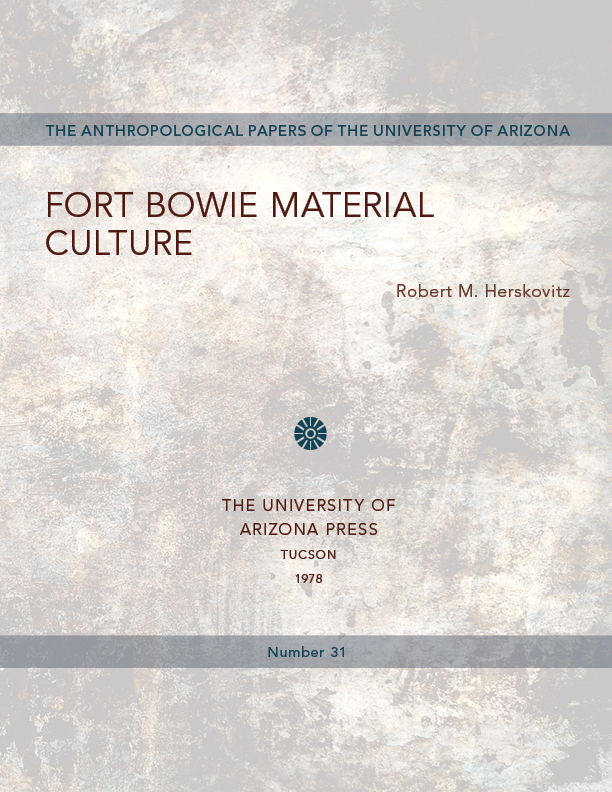 THE ANTHROPOLOGICAL PAPERS OF THE UNIVERSITY OF ARIZONA

FORT BOWIE MATERIAL CULTURE

Robert M. Herskovitz

THE UNIVERSITY OF ARIZONA PRESS
TUCSON
1978

Number 31